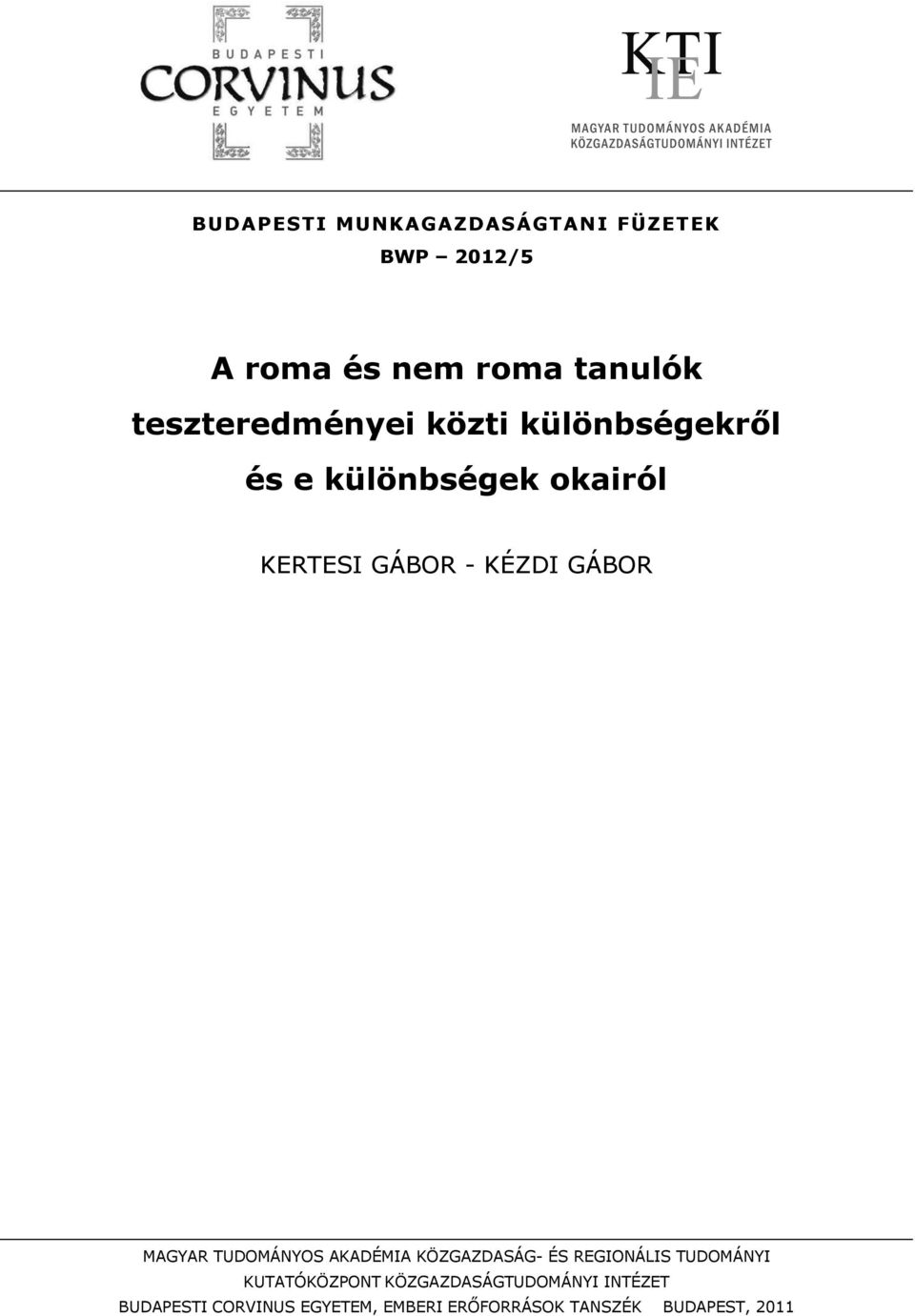 BUDAPESTI
CORVINUS
EGYETEM

KTI
IE
MAGYAR TUDOMÁNYOS AKADÉMIA
KÖZGAZDASÁGTUDOMÁNYI INTÉZET

BUDAPESTI MUNKAGAZDASÁGTANI FÜZETEK
BWP – 2012/5

A roma és nem roma tanulók teszteredményei közti különbségekről és e különbségek okairól

KERTESI GÁBOR - KÉZDI GÁBOR

MAGYAR TUDOMÁNYOS AKADÉMIA KÖZGAZDASÁG- ÉS REGIONÁLIS TUDOMÁNYI KUTATÓKÖZPONT KÖZGAZDASÁGTUDOMÁNYI INTÉZET
BUDAPESTI CORVINUS EGYETEM, EMBERI ERŐFORRÁSOK TANSZÉK BUDAPEST, 2011